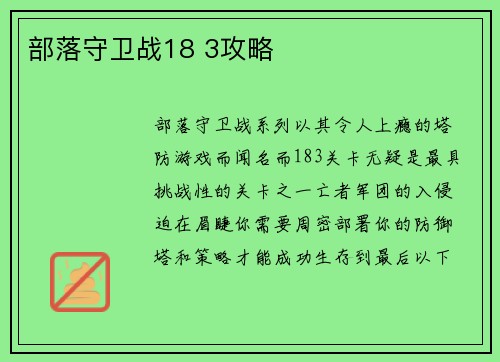 部落守卫战18 3攻略

部落守卫战系列以其令人上瘾的塔防游戏而闻名而183关卡无疑是最具挑战性的关卡之一亡者军团的入侵迫在眉睫你需要周密部署你的防御塔和策略才能成功生存到最后以下